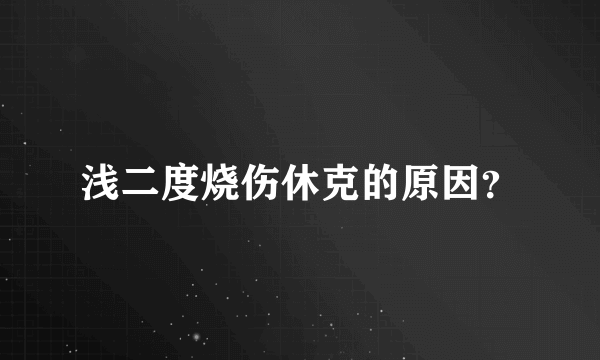 浅二度烧伤休克的原因?